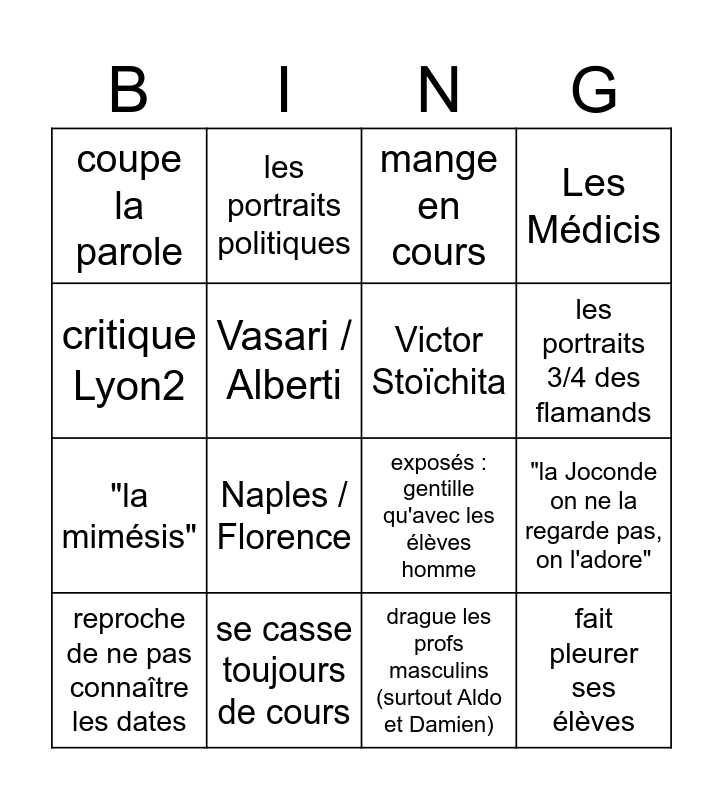 | B | I | N | G |
|---|---|---|---|
| coupe la parole | les portraits politiques | mange en cours | Les Médicis |
| critique Lyon2 | Vasari / Alberti | Victor Stoïchita | les portraits 3/4 des flamands |
| "la mimésis" | Naples / Florence | exposés : gentille qu'avec les élèves homme | "la Joconde on ne la regarde pas, on l'adore" |
| reproche de ne pas connaître les dates | se casse toujours de cours | drague les profs masculins (surtout Aldo et Damien) | fait pleurer ses élèves |